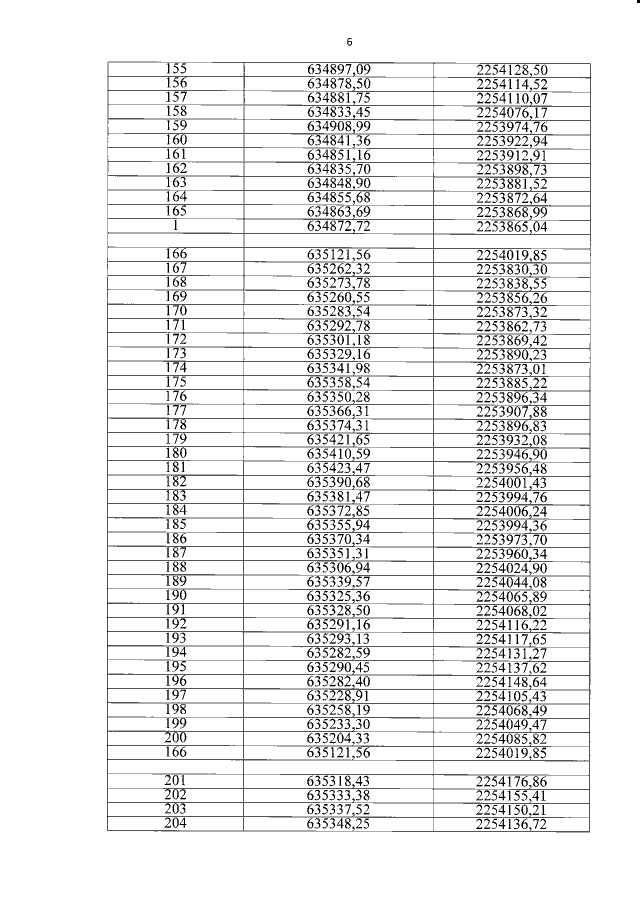 6

| 155 | 634897,09 | 2254128,50 |
|---|---|---|
| 156 | 634878,50 | 2254114,52 |
| 157 | 634881,75 | 2254110,07 |
| 158 | 634833,45 | 2254076,17 |
| 159 | 634908,99 | 2253974,76 |
| 160 | 634841,36 | 2253922,94 |
| 161 | 634851,16 | 2253912,91 |
| 162 | 634835,70 | 2253898,73 |
| 163 | 634848,90 | 2253881,52 |
| 164 | 634855,68 | 2253872,64 |
| 165 | 634863,69 | 2253868,99 |
| 1 | 634872,72 | 2253865,04 |
| | | |
| 166 | 635121,56 | 2254019,85 |
| 167 | 635262,32 | 2253830,30 |
| 168 | 635273,78 | 2253838,55 |
| 169 | 635260,55 | 2253856,26 |
| 170 | 635283,54 | 2253873,32 |
| 171 | 635292,78 | 2253862,73 |
| 172 | 635301,18 | 2253869,42 |
| 173 | 635329,16 | 2253890,23 |
| 174 | 635341,98 | 2253873,01 |
| 175 | 635358,54 | 2253885,22 |
| 176 | 635350,28 | 2253896,34 |
| 177 | 635366,31 | 2253907,88 |
| 178 | 635374,31 | 2253896,83 |
| 179 | 635421,65 | 2253932,08 |
| 180 | 635410,59 | 2253946,90 |
| 181 | 635423,47 | 2253956,48 |
| 182 | 635390,68 | 2254001,43 |
| 183 | 635381,47 | 2253994,76 |
| 184 | 635372,85 | 2254006,24 |
| 185 | 635355,94 | 2253994,36 |
| 186 | 635370,34 | 2253973,70 |
| 187 | 635351,31 | 2253960,34 |
| 188 | 635306,94 | 2254024,90 |
| 189 | 635339,57 | 2254044,08 |
| 190 | 635325,36 | 2254065,89 |
| 191 | 635328,50 | 2254068,02 |
| 192 | 635291,16 | 2254116,22 |
| 193 | 635293,13 | 2254117,65 |
| 194 | 635282,59 | 2254131,27 |
| 195 | 635290,45 | 2254137,62 |
| 196 | 635282,40 | 2254148,64 |
| 197 | 635228,91 | 2254105,43 |
| 198 | 635258,19 | 2254068,49 |
| 199 | 635233,30 | 2254049,47 |
| 200 | 635204,33 | 2254085,82 |
| 166 | 635121,56 | 2254019,85 |
| | | |
| 201 | 635318,43 | 2254176,86 |
| 202 | 635333,38 | 2254155,41 |
| 203 | 635337,52 | 2254150,21 |
| 204 | 635348,25 | 2254136,72 |